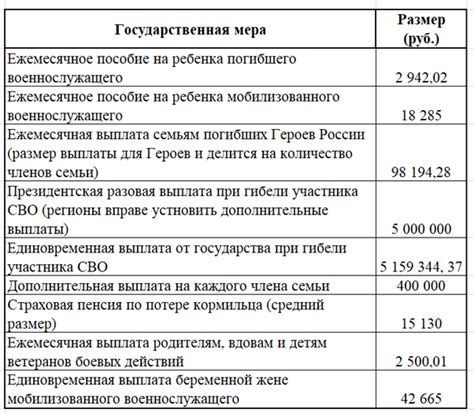 | Государственная мера | Размер (руб.) |
|---|---|
| Ежемесячное пособие на ребенка погибшего военнослужащего | 2 942,02 |
| Ежемесячное пособие на ребенка мобилизованного военнослужащего | 18 285 |
| Ежемесячная выплата семьям погибших Героев России (размер выплаты для Героев и делится на количество членов семьи) | 98 194,28 |
| Президентская разовая выплата при гибели участника СВО (регионы вправе устновить дополнительные выплаты) | 5 000 000 |
| Единовременная выплата от государства при гибели участника СВО | 5 159 344, 37 |
| Дополнительная выплата на каждого члена семьи | 400 000 |
| Страховая пенсия по потере кормильца (средний размер) | 15 130 |
| Ежемесячная выплата родителям, вдовам и детям ветеранов боевых действий | 2 500,01 |
| Единовременная выплата беременной жене мобилизованного военнослужащего | 42 665 |